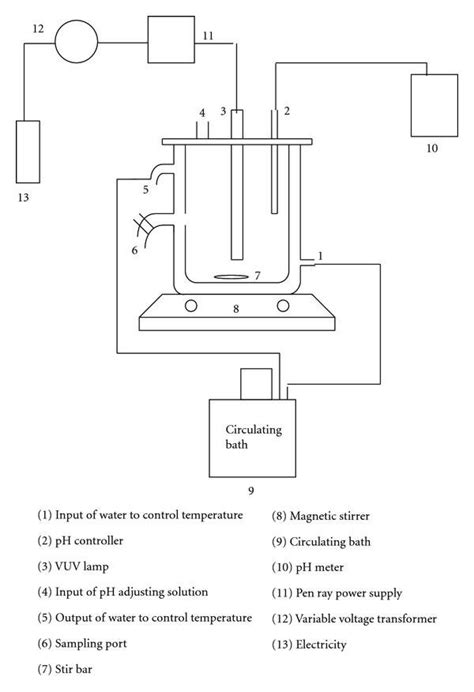 12
11
4
3
2
10
13
5
6
1
7
8
Circulating bath
9

(1) Input of water to control temperature
(2) pH controller
(3) VUV lamp
(4) Input of pH adjusting solution
(5) Output of water to control temperature
(6) Sampling port
(7) Stir bar

(8) Magnetic stirrer
(9) Circulating bath
(10) pH meter
(11) Pen ray power supply
(12) Variable voltage transformer
(13) Electricity